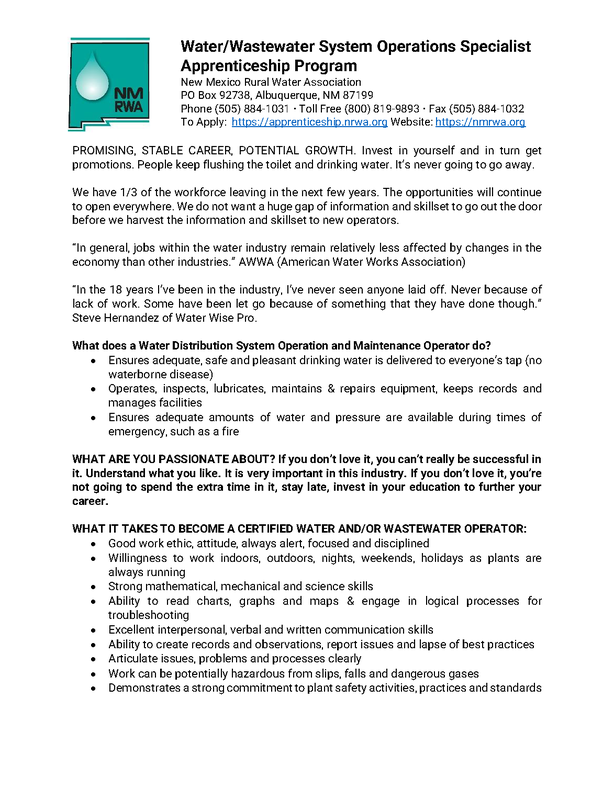 NM RWA

Water/Wastewater System Operations Specialist Apprenticeship Program
New Mexico Rural Water Association
PO Box 92738, Albuquerque, NM 87199
Phone (505) 884-1031 · Toll Free (800) 819-9893 · Fax (505) 884-1032
To Apply: https://apprenticeship.nrwa.org Website: https://nmrwa.org

PROMISING, STABLE CAREER, POTENTIAL GROWTH. Invest in yourself and in turn get promotions. People keep flushing the toilet and drinking water. It's never going to go away.

We have 1/3 of the workforce leaving in the next few years. The opportunities will continue to open everywhere. We do not want a huge gap of information and skillset to go out the door before we harvest the information and skillset to new operators.

"In general, jobs within the water industry remain relatively less affected by changes in the economy than other industries." AWWA (American Water Works Association)

"In the 18 years I've been in the industry, I've never seen anyone laid off. Never because of lack of work. Some have been let go because of something that they have done though." Steve Hernandez of Water Wise Pro.

What does a Water Distribution System Operation and Maintenance Operator do?
• Ensures adequate, safe and pleasant drinking water is delivered to everyone's tap (no waterborne disease)
• Operates, inspects, lubricates, maintains & repairs equipment, keeps records and manages facilities
• Ensures adequate amounts of water and pressure are available during times of emergency, such as a fire

WHAT ARE YOU PASSIONATE ABOUT? If you don't love it, you can't really be successful in it. Understand what you like. It is very important in this industry. If you don't love it, you're not going to spend the extra time in it, stay late, invest in your education to further your career.

WHAT IT TAKES TO BECOME A CERTIFIED WATER AND/OR WASTEWATER OPERATOR:
• Good work ethic, attitude, always alert, focused and disciplined
• Willingness to work indoors, outdoors, nights, weekends, holidays as plants are always running
• Strong mathematical, mechanical and science skills
• Ability to read charts, graphs and maps & engage in logical processes for troubleshooting
• Excellent interpersonal, verbal and written communication skills
• Ability to create records and observations, report issues and lapse of best practices
• Articulate issues, problems and processes clearly
• Work can be potentially hazardous from slips, falls and dangerous gases
• Demonstrates a strong commitment to plant safety activities, practices and standards